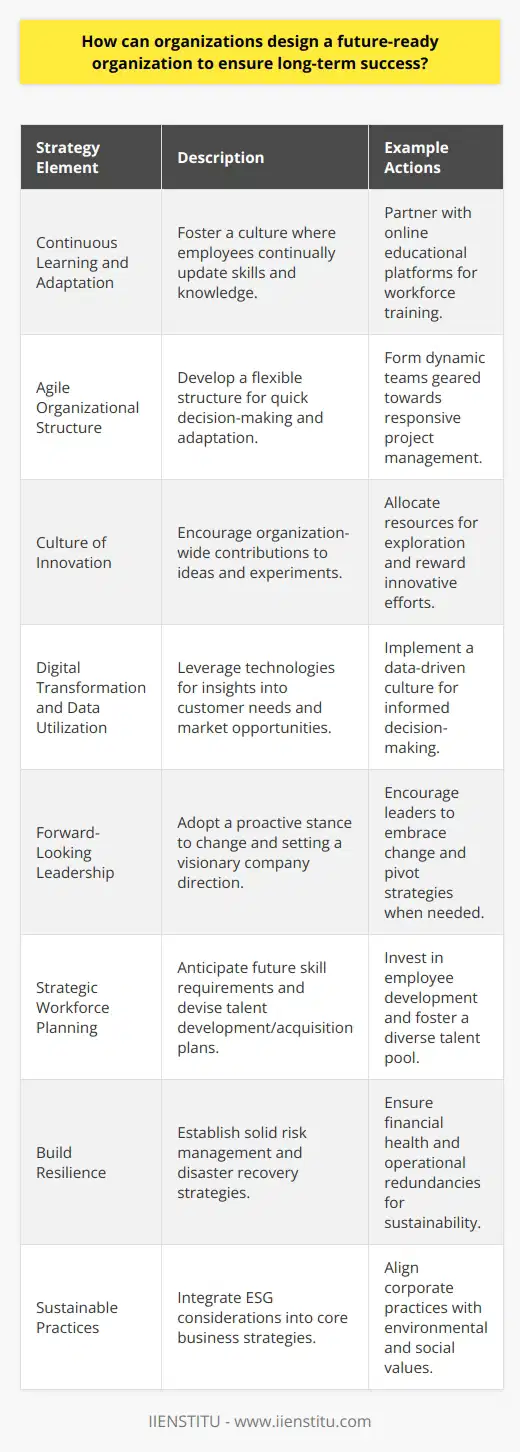 How can organizations design a future-ready organization to ensure long-term success?

| Strategy Element | Description | Example Actions |
|---|---|---|
| Continuous Learning and Adaptation | Foster a culture where employees continually update skills and knowledge. | Partner with online educational platforms for workforce training. |
| Agile Organizational Structure | Develop a flexible structure for quick decision-making and adaptation. | Form dynamic teams geared towards responsive project management. |
| Culture of Innovation | Encourage organization-wide contributions to ideas and experiments. | Allocate resources for exploration and reward innovative efforts. |
| Digital Transformation and Data Utilization | Leverage technologies for insights into customer needs and market opportunities. | Implement a data-driven culture for informed decision-making. |
| Forward-Looking Leadership | Adopt a proactive stance to change and setting a visionary company direction. | Encourage leaders to embrace change and pivot strategies when needed. |
| Strategic Workforce Planning | Anticipate future skill requirements and devise talent development/acquisition plans. | Invest in employee development and foster a diverse talent pool. |
| Build Resilience | Establish solid risk management and disaster recovery strategies. | Ensure financial health and operational redundancies for sustainability. |
| Sustainable Practices | Integrate ESG considerations into core business strategies. | Align corporate practices with environmental and social values. |

IIENSTITU - www.iienstitu.com